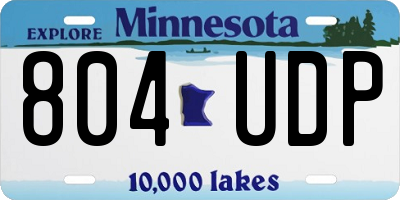 EXPLORE Minnesota

804 UDP

10,000 lakes